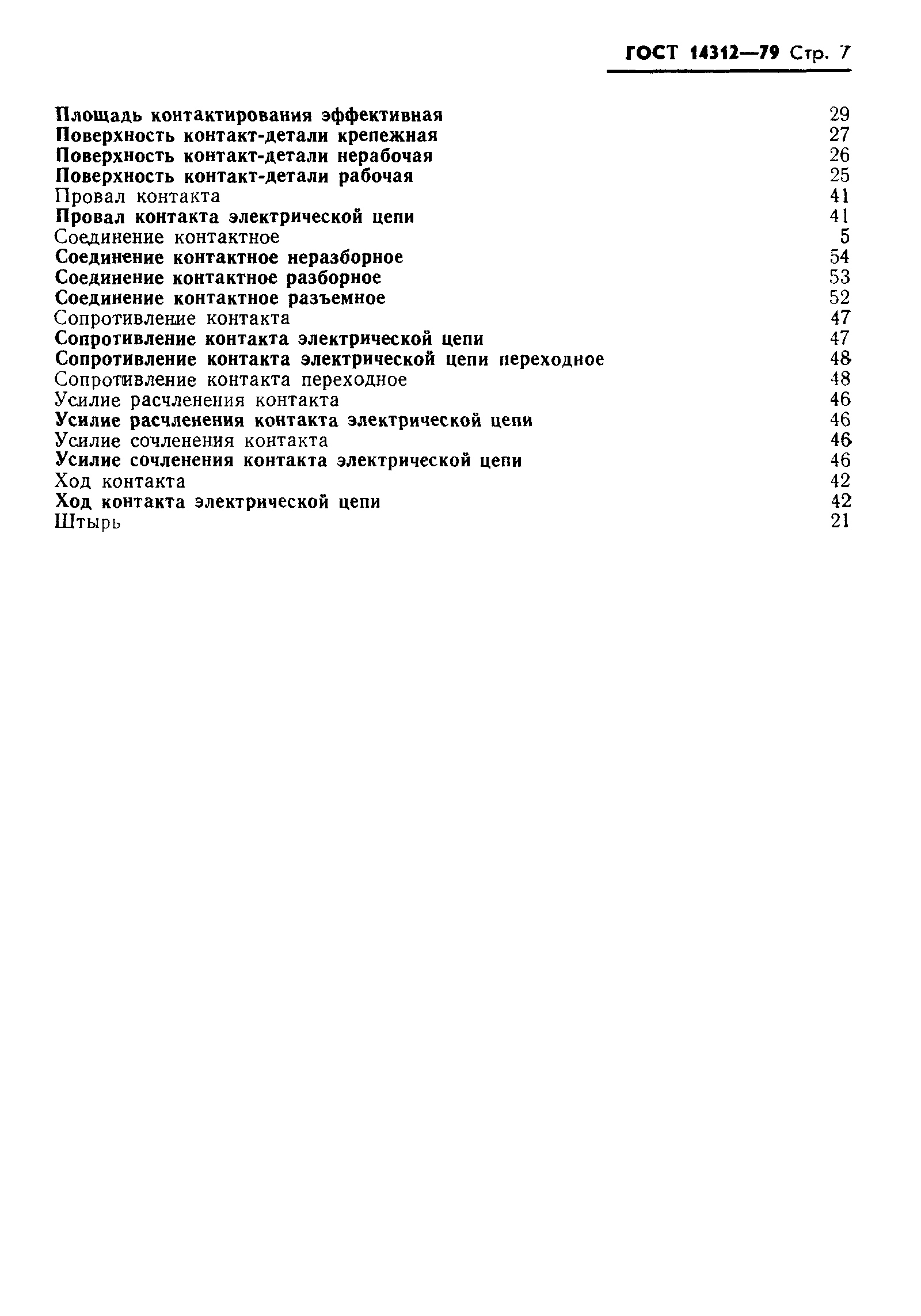 ГОСТ 14312—79 Стр. 7

Площадь контактирования эффективная 29
Поверхность контакт-детали крепежная 27
Поверхность контакт-детали нерабочая 26
Поверхность контакт-детали рабочая 25
Провал контакта 41
Провал контакта электрической цепи 41
Соединение контактное 5
Соединение контактное неразборное 54
Соединение контактное разборное 53
Соединение контактное разъемное 52
Сопротивление контакта 47
Сопротивление контакта электрической цепи 47
Сопротивление контакта электрической цепи переходное 48
Сопротивление контакта переходное 48
Усилие расчленения контакта 46
Усилие расчленения контакта электрической цепи 46
Усилие сочленения контакта 46
Усилие сочленения контакта электрической цепи 46
Ход контакта 42
Ход контакта электрической цепи 42
Штырь 21